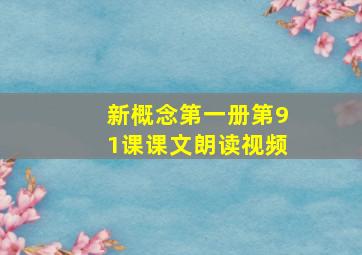 新概念第一册第91课课文朗读视频